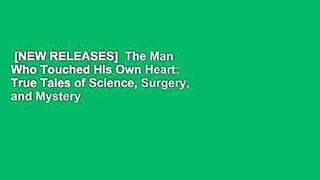 [NEW RELEASES] The Man Who Touched His Own Heart: True Tales of Science, Surgery, and Mystery